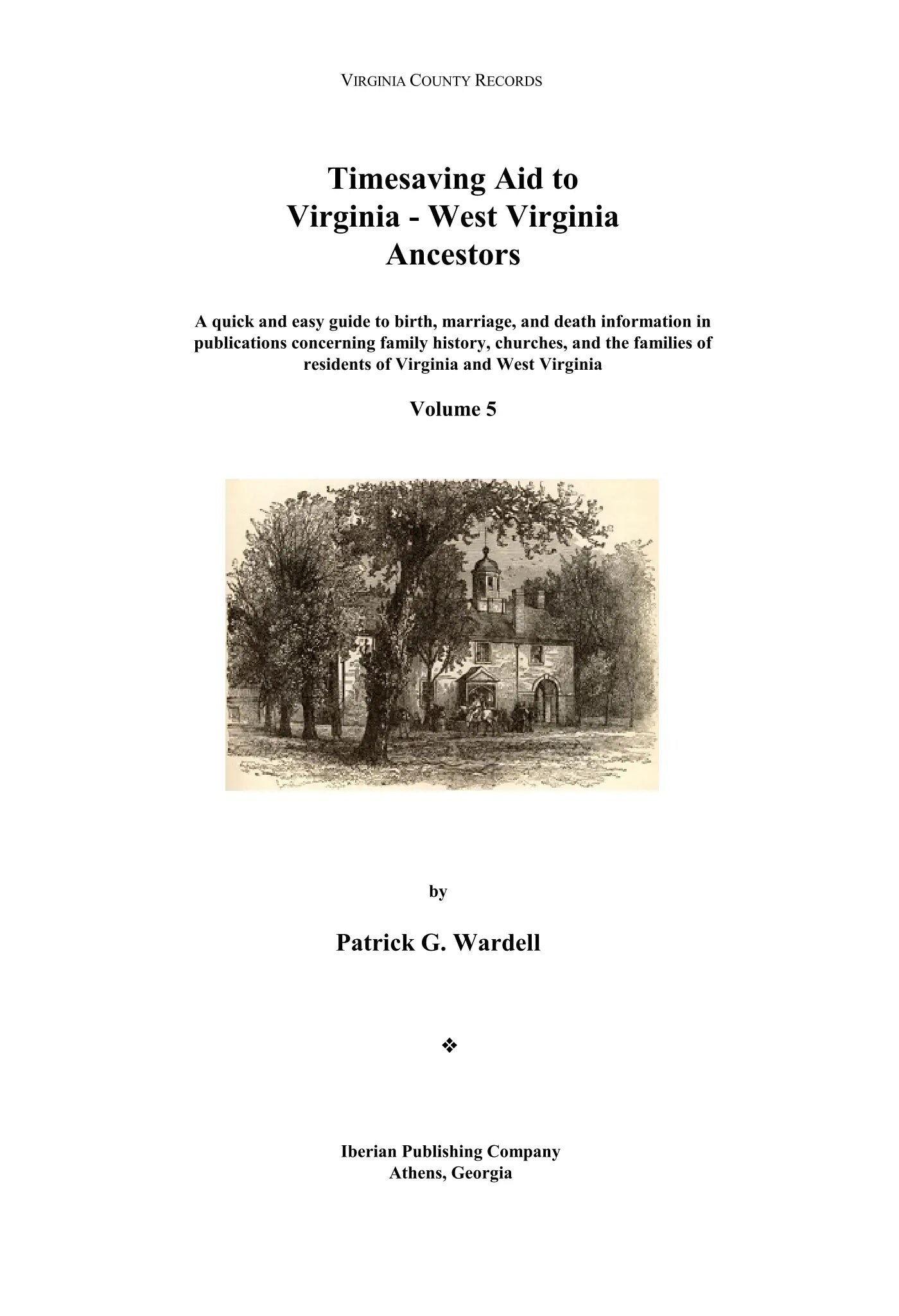 VIRGINIA COUNTY RECORDS

Timesaving Aid to
Virginia - West Virginia
Ancestors

A quick and easy guide to birth, marriage, and death information in publications concerning family history, churches, and the families of residents of Virginia and West Virginia

Volume 5

by

Patrick G. Wardell

❖

Iberian Publishing Company
Athens, Georgia